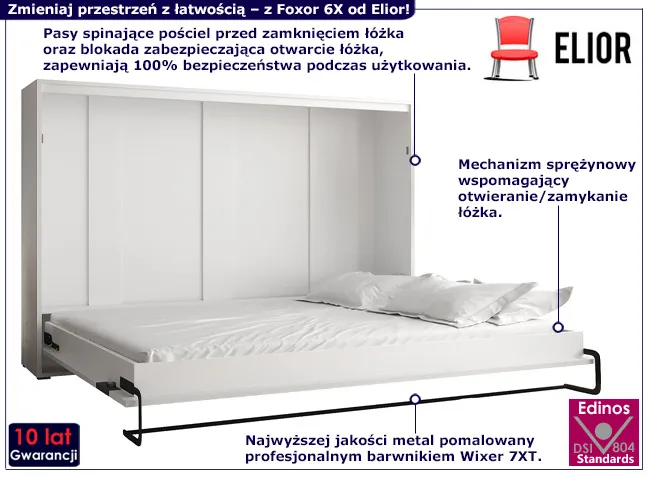 Zmieniaj przestrzeń z łatwością – z Foxor 6X od Elior!

Pasy spinające pościel przed zamknięciem łóżka oraz blokada zabezpieczająca otwarcie łóżka, zapewniają 100% bezpieczeństwa podczas użytkowania.

ELIOR

Mechanizm sprężynowy wspomagający otwieranie/zamykanie łóżka.

10 lat
Gwarancji

Najwyższej jakości metal pomalowany profesjonalnym barwnikiem Wixer 7XT.

Edinos
DSI 804
Standards